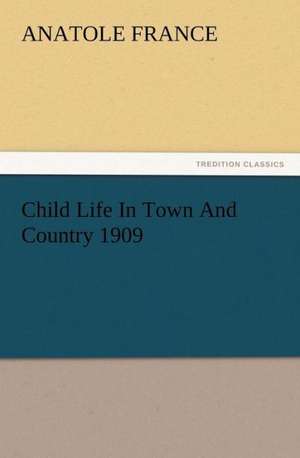 ANATOLE FRANCE

TREDITION CLASSICS

Child Life In Town And Country 1909